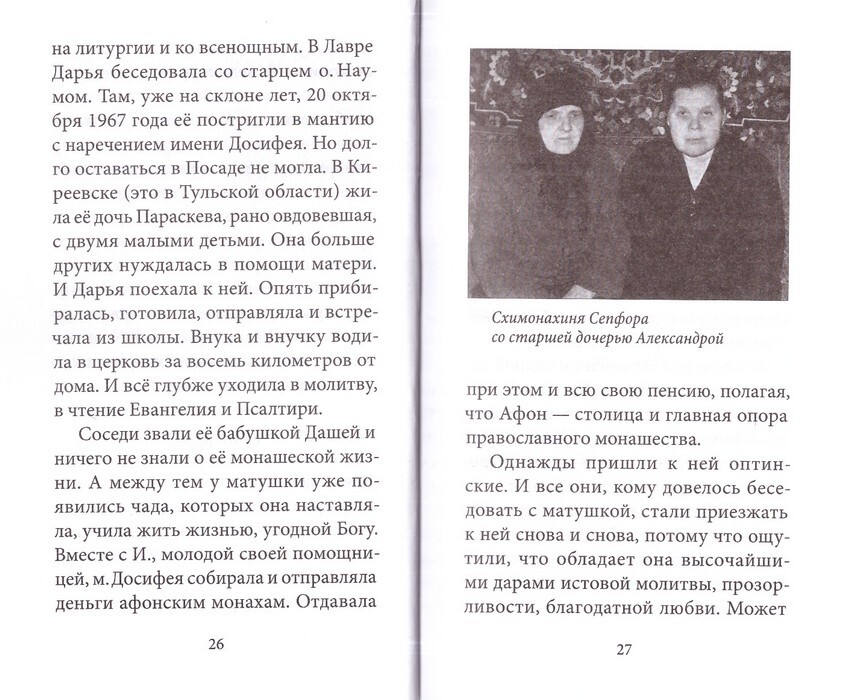 на литургии и ко всенощным. В Лавре Дарья беседовала со старцем о. Наумом. Там, уже на склоне лет, 20 октября 1967 года её постригли в мантию с наречением имени Досифея. Но долго оставаться в Посаде не могла. В Киреевске (это в Тульской области) жила её дочь Параскева, рано овдовевшая, с двумя малыми детьми. Она больше других нуждалась в помощи матери. И Дарья поехала к ней. Опять прибиралась, готовила, отправляла и встречала из школы. Внука и внучку водила в церковь за восемь километров от дома. И всё глубже уходила в молитву, в чтение Евангелия и Псалтири.

Соседи звали её бабушкой Дашей и ничего не знали о её монашеской жизни. А между тем у матушки уже появились чада, которых она наставляла, учила жить жизнью, угодной Богу. Вместе с И., молодой своей помощницей, м. Досифея собирала и отправляла деньги афонским монахам. Отдавала

26

Схимонахиня Сепфора
со старшей дочерью Александрой

при этом и всю свою пенсию, полагая, что Афон — столица и главная опора православного монашества.

Однажды пришли к ней оптинские. И все они, кому довелось беседовать с матушкой, стали приезжать к ней снова и снова, потому что ощутили, что обладает она высочайшими дарами истовой молитвы, прозорливости, благодатной любви. Может

27